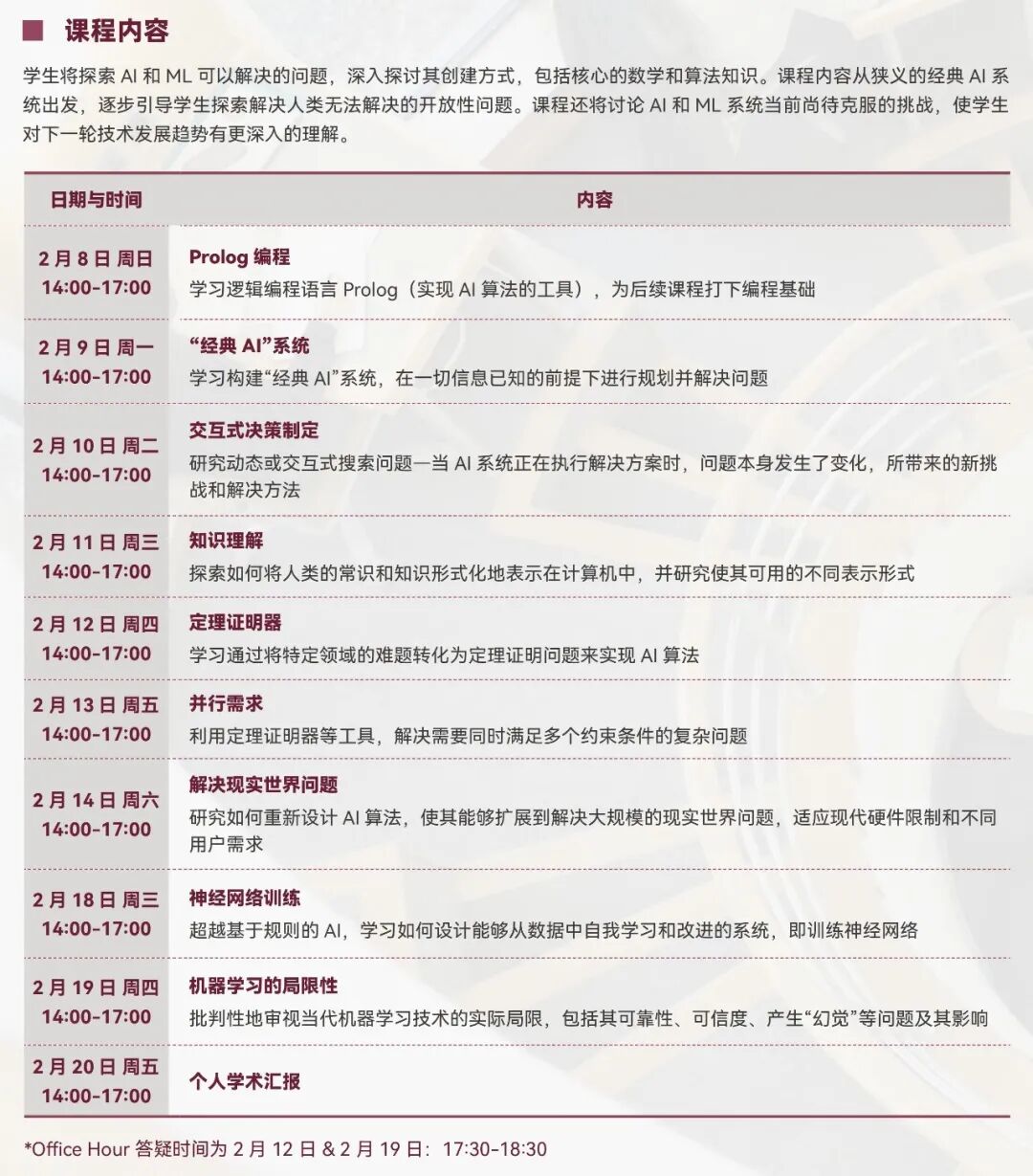 ■ 课程内容

学生将探索 AI 和 ML 可以解决的问题，深入探讨其创建方式，包括核心的数学和算法知识。课程内容从狭义的经典 AI 系统出发，逐步引导学生探索解决人类无法解决的开放性问题。课程还将讨论 AI 和 ML 系统当前尚待克服的挑战，使学生对下一轮技术发展趋势有更深入的理解。

| 日期与时间 | 内容 |
|---|---|
| 2 月 8 日 周日 14:00-17:00 | Prolog 编程 学习逻辑编程语言 Prolog（实现 AI 算法的工具），为后续课程打下编程基础 |
| 2 月 9 日 周一 14:00-17:00 | “经典 AI”系统 学习构建“经典 AI”系统，在一切信息已知的前提下进行规划并解决问题 |
| 2 月 10 日 周二 14:00-17:00 | 交互式决策制定 研究动态或交互式搜索问题—当 AI 系统正在执行解决方案时，问题本身发生了变化，所带来的新挑战和解决方法 |
| 2 月 11 日 周三 14:00-17:00 | 知识理解 探索如何将人类的常识和知识形式化地表示在计算机中，并研究使其可用的不同表示形式 |
| 2 月 12 日 周四 14:00-17:00 | 定理证明器 学习通过将特定领域的难题转化为定理证明问题来实现 AI 算法 |
| 2 月 13 日 周五 14:00-17:00 | 并行需求 利用定理证明器等工具，解决需要同时满足多个约束条件的复杂问题 |
| 2 月 14 日 周六 14:00-17:00 | 解决现实世界问题 研究如何重新设计 AI 算法，使其能够扩展到解决大规模的现实世界问题，适应现代硬件限制和不同用户需求 |
| 2 月 18 日 周三 14:00-17:00 | 神经网络训练 超越基于规则的 AI，学习如何设计能够从数据中自我学习和改进的系统，即训练神经网络 |
| 2 月 19 日 周四 14:00-17:00 | 机器学习的局限性 批判性地审视当代机器学习技术的实际局限，包括其可靠性、可信度、产生“幻觉”等问题及其影响 |
| 2 月 20 日 周五 14:00-17:00 | 个人学术汇报 |

*Office Hour 答疑时间为 2 月 12 日 & 2 月 19 日：17:30-18:30